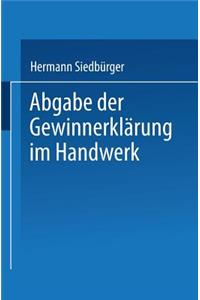 Hermann Siedbürger

Abgabe der Gewinnerklärung im Handwerk